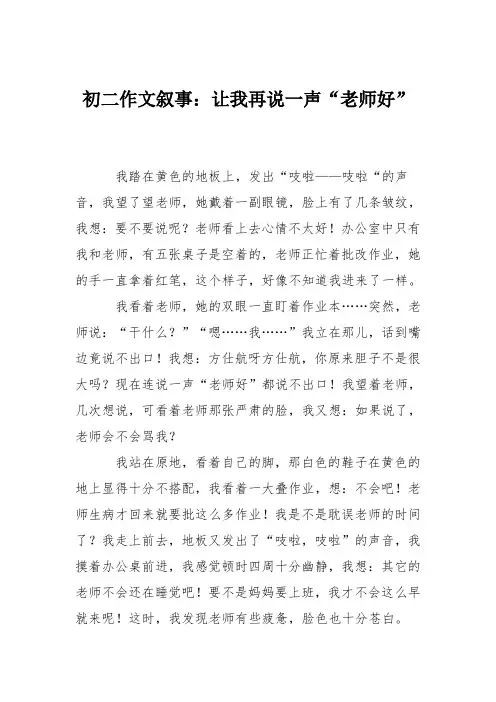 初二作文叙事：让我再说一声“老师好”

我踏在黄色的地板上，发出“吱啦——吱啦“的声音，我望了望老师，她戴着一副眼镜，脸上有了几条皱纹，我想：要不要说呢？老师看上去心情不太好！办公室中只有我和老师，有五张桌子是空着的，老师正忙着批改作业，她的手一直拿着红笔，这个样子，好像不知道我进来了一样。

我看着老师，她的双眼一直盯着作业本……突然，老师说：“干什么？”“嗯……我……”我立在那儿，话到嘴边竟说不出口！我想：方仕航呀方仕航，你原来胆子不是很大吗？现在连说一声“老师好”都说不出口！我望着老师，几次想说，可看着老师那张严肃的脸，我又想：如果说了，老师会不会骂我？

我站在原地，看着自己的脚，那白色的鞋子在黄色的地上显得十分不搭配，我看着一大叠作业，想：不会吧！老师生病才回来就要批这么多作业！我是不是耽误老师的时间了？我走上前去，地板又发出了“吱啦，吱啦”的声音，我摸着办公桌前进，我感觉顿时四周十分幽静，我想：其它的老师不会还在睡觉吧！要不是妈妈要上班，我才不会这么早就来呢！这时，我发现老师有些疲惫，脸色也十分苍白。